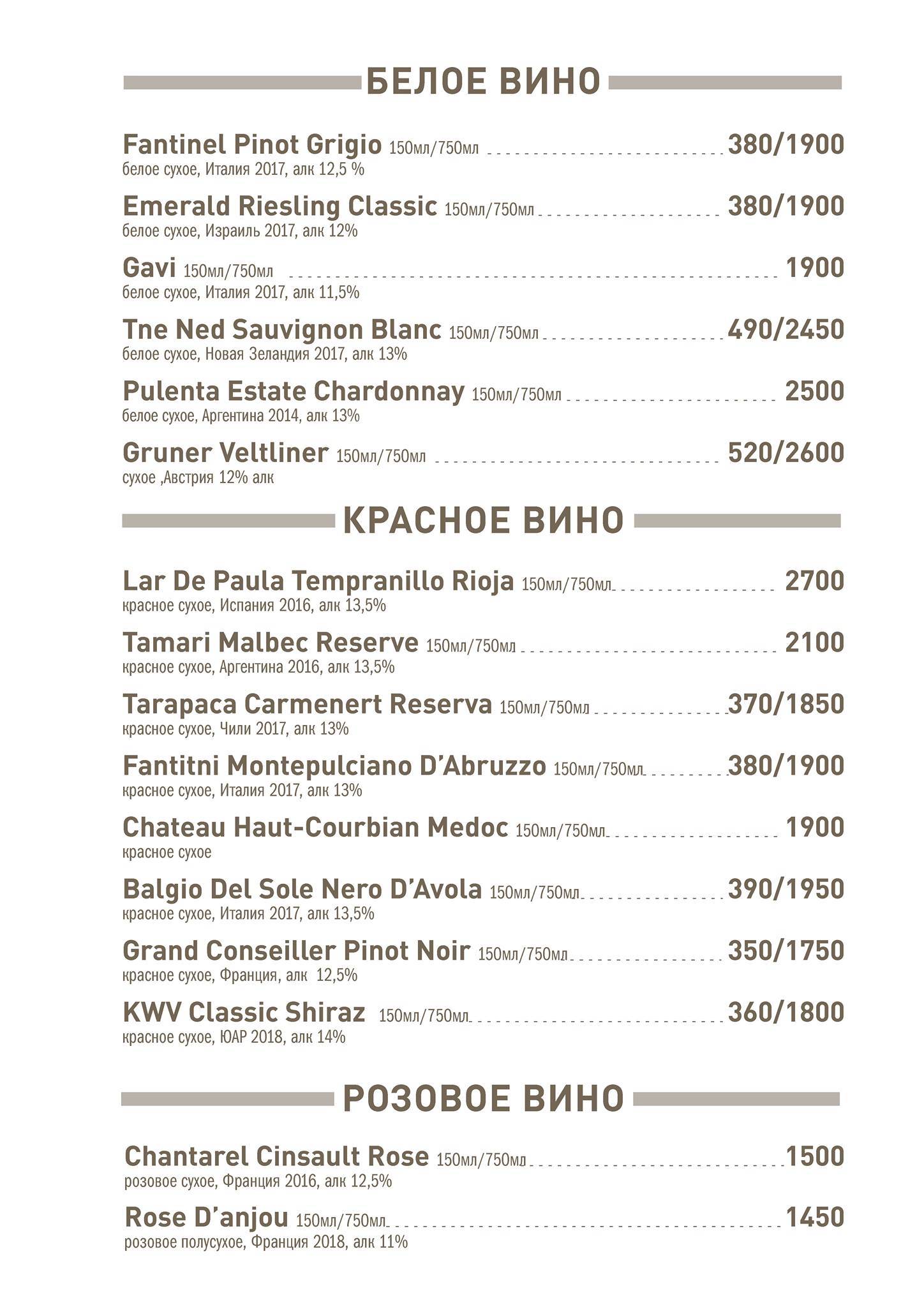 БЕЛОЕ ВИНО

Fantinel Pinot Grigio 150мл/750мл 380/1900
белое сухое, Италия 2017, алк 12,5 %

Emerald Riesling Classic 150мл/750мл 380/1900
белое сухое, Израиль 2017, алк 12%

Gavi 150мл/750мл 1900
белое сухое, Италия 2017, алк 11,5%

Tne Ned Sauvignon Blanc 150мл/750мл 490/2450
белое сухое, Новая Зеландия 2017, алк 13%

Pulenta Estate Chardonnay 150мл/750мл 2500
белое сухое, Аргентина 2014, алк 13%

Gruner Veltliner 150мл/750мл 520/2600
сухое ,Австрия 12% алк

КРАСНОЕ ВИНО

Lar De Paula Tempranillo Rioja 150мл/750мл 2700
красное сухое, Испания 2016, алк 13,5%

Tamari Malbec Reserve 150мл/750мл 2100
красное сухое, Аргентина 2016, алк 13,5%

Tarapaca Carmenert Reserva 150мл/750мл 370/1850
красное сухое, Чили 2017, алк 13%

Fantitni Montepulciano D'Abruzzo 150мл/750мл 380/1900
красное сухое, Италия 2017, алк 13%

Chateau Haut-Courbian Medoc 150мл/750мл 1900
красное сухое

Balgio Del Sole Nero D'Avola 150мл/750мл 390/1950
красное сухое, Италия 2017, алк 13,5%

Grand Conseiller Pinot Noir 150мл/750мл 350/1750
красное сухое, Франция, алк 12,5%

KWV Classic Shiraz 150мл/750мл 360/1800
красное сухое, ЮАР 2018, алк 14%

РОЗОВОЕ ВИНО

Chantarel Cinsault Rose 150мл/750мл 1500
розовое сухое, Франция 2016, алк 12,5%

Rose D'anjou 150мл/750мл 1450
розовое полусухое, Франция 2018, алк 11%